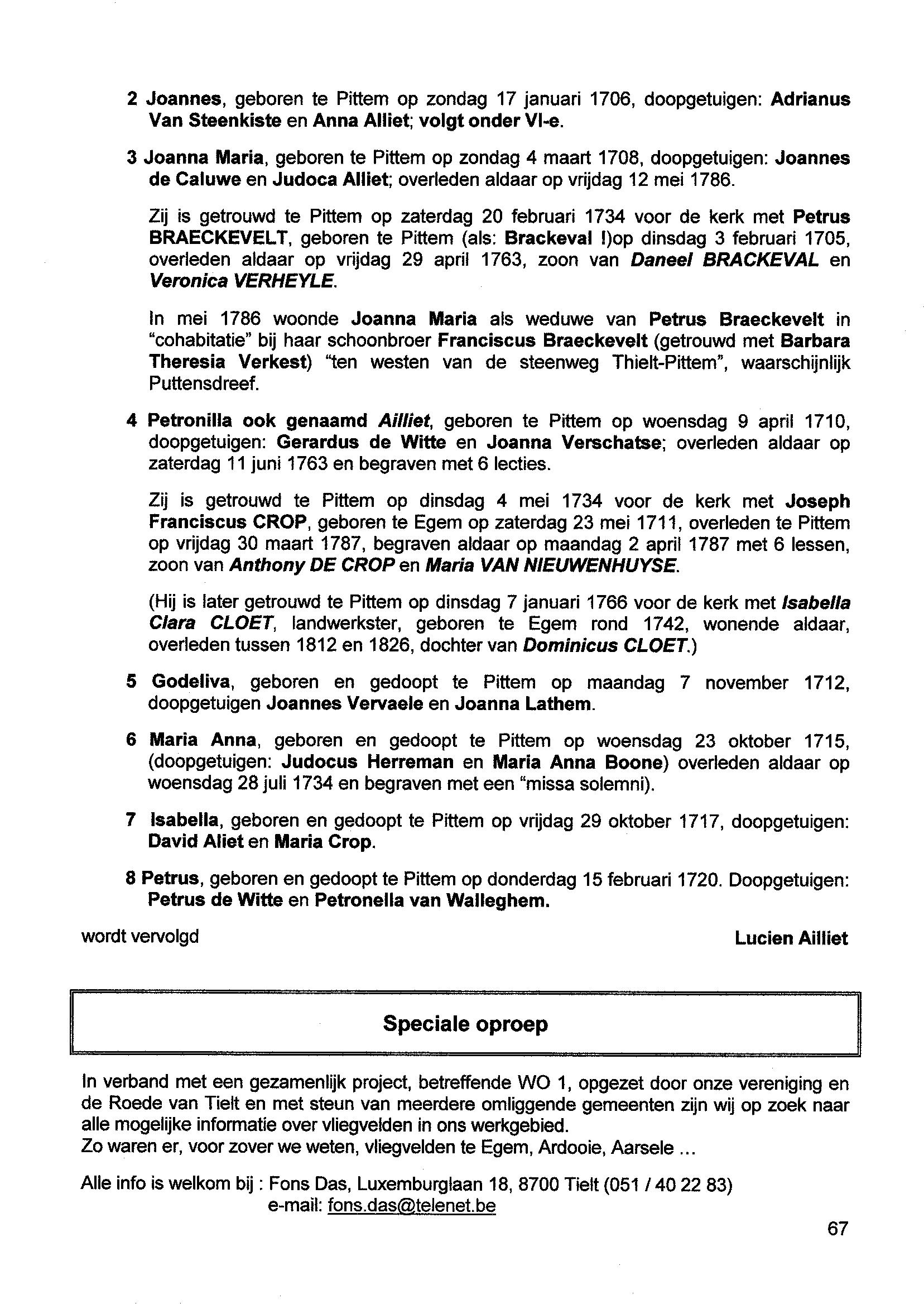 2 Joannes, geboren te Pittem op zondag 17 januari 1706, doopgetuigen: Adrianus Van Steenkiste en Anna Alliet; volgt onder VI-e.

3 Joanna Maria, geboren te Pittem op zondag 4 maart 1708, doopgetuigen: Joannes de Caluwe en Judoca Alliet; overleden aldaar op vrijdag 12 mei 1786.

Zij is getrouwd te Pittem op zaterdag 20 februari 1734 voor de kerk met Petrus BRAECKEVELT, geboren te Pittem (als: Brackeval !)op dinsdag 3 februari 1705, overleden aldaar op vrijdag 29 april 1763, zoon van Daneel BRACKEVAL en Veronica VERHEYLE.

In mei 1786 woonde Joanna Maria als weduwe van Petrus Braeckevelt in "cohabitatie" bij haar schoonbroer Franciscus Braeckevelt (getrouwd met Barbara Theresia Verkest) "ten westen van de steenweg Thielt-Pittem", waarschijnlijk Puttensdreef.

4 Petronilla ook genaamd Ailliet, geboren te Pittem op woensdag 9 april 1710, doopgetuigen: Gerardus de Witte en Joanna Verschatse; overleden aldaar op zaterdag 11 juni 1763 en begraven met 6 lecties.

Zij is getrouwd te Pittem op dinsdag 4 mei 1734 voor de kerk met Joseph Franciscus CROP, geboren te Egem op zaterdag 23 mei 1711, overleden te Pittem op vrijdag 30 maart 1787, begraven aldaar op maandag 2 april 1787 met 6 lessen, zoon van Anthony DE CROP en Maria VAN NIEUWENHUYSE.

(Hij is later getrouwd te Pittem op dinsdag 7 januari 1766 voor de kerk met Isabella Clara CLOET, landwerkster, geboren te Egem rond 1742, wonende aldaar, overleden tussen 1812 en 1826, dochter van Dominicus CLOET.)

5 Godeliva, geboren en gedoopt te Pittem op maandag 7 november 1712, doopgetuigen Joannes Vervaele en Joanna Lathem.

6 Maria Anna, geboren en gedoopt te Pittem op woensdag 23 oktober 1715, (doopgetuigen: Judocus Herreman en Maria Anna Boone) overleden aldaar op woensdag 28 juli 1734 en begraven met een "missa solemni).

7 Isabella, geboren en gedoopt te Pittem op vrijdag 29 oktober 1717, doopgetuigen: David Aliet en Maria Crop.

8 Petrus, geboren en gedoopt te Pittem op donderdag 15 februari 1720. Doopgetuigen: Petrus de Witte en Petronella van Walleghem.

wordt vervolgd

Lucien Ailliet

Speciale oproep

In verband met een gezamenlijk project, betreffende WO 1, opgezet door onze vereniging en de Roede van Tielt en met steun van meerdere omliggende gemeenten zijn wij op zoek naar alle mogelijke informatie over vliegvelden in ons werkgebied.
Zo waren er, voor zover we weten, vliegvelden te Egem, Ardooie, Aarsele ...

Alle info is welkom bij : Fons Das, Luxemburglaan 18, 8700 Tielt (051 / 40 22 83)
e-mail: fons.das@telenet.be

67